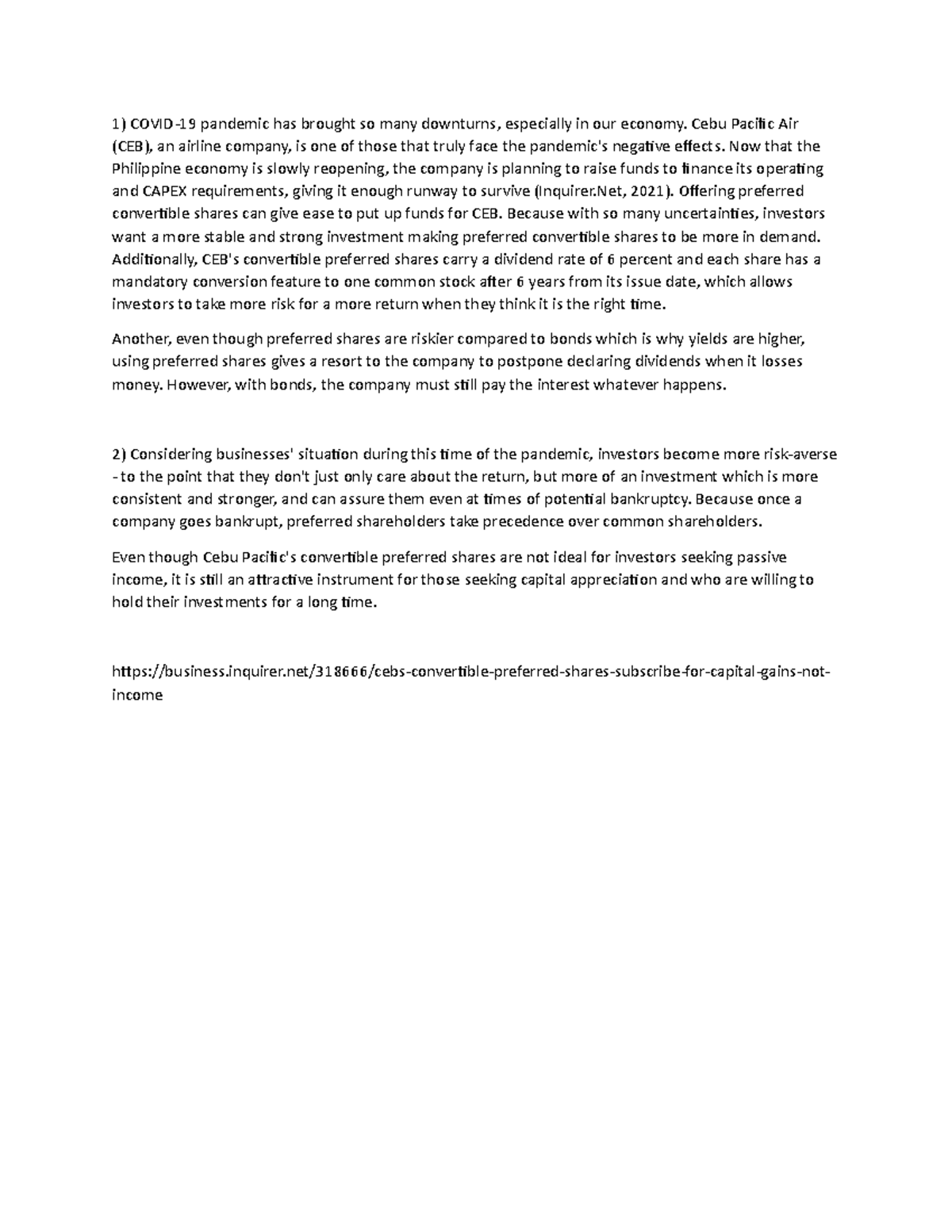 1) COVID-19 pandemic has brought so many downturns, especially in our economy. Cebu Pacific Air (CEB), an airline company, is one of those that truly face the pandemic's negative effects. Now that the Philippine economy is slowly reopening, the company is planning to raise funds to finance its operating and CAPEX requirements, giving it enough runway to survive (Inquirer.Net, 2021). Offering preferred convertible shares can give ease to put up funds for CEB. Because with so many uncertainties, investors want a more stable and strong investment making preferred convertible shares to be more in demand. Additionally, CEB's convertible preferred shares carry a dividend rate of 6 percent and each share has a mandatory conversion feature to one common stock after 6 years from its issue date, which allows investors to take more risk for a more return when they think it is the right time.

Another, even though preferred shares are riskier compared to bonds which is why yields are higher, using preferred shares gives a resort to the company to postpone declaring dividends when it losses money. However, with bonds, the company must still pay the interest whatever happens.

2) Considering businesses' situation during this time of the pandemic, investors become more risk-averse - to the point that they don't just only care about the return, but more of an investment which is more consistent and stronger, and can assure them even at times of potential bankruptcy. Because once a company goes bankrupt, preferred shareholders take precedence over common shareholders.

Even though Cebu Pacific's convertible preferred shares are not ideal for investors seeking passive income, it is still an attractive instrument for those seeking capital appreciation and who are willing to hold their investments for a long time.

https://business.inquirer.net/318666/cebs-convertible-preferred-shares-subscribe-for-capital-gains-not-income